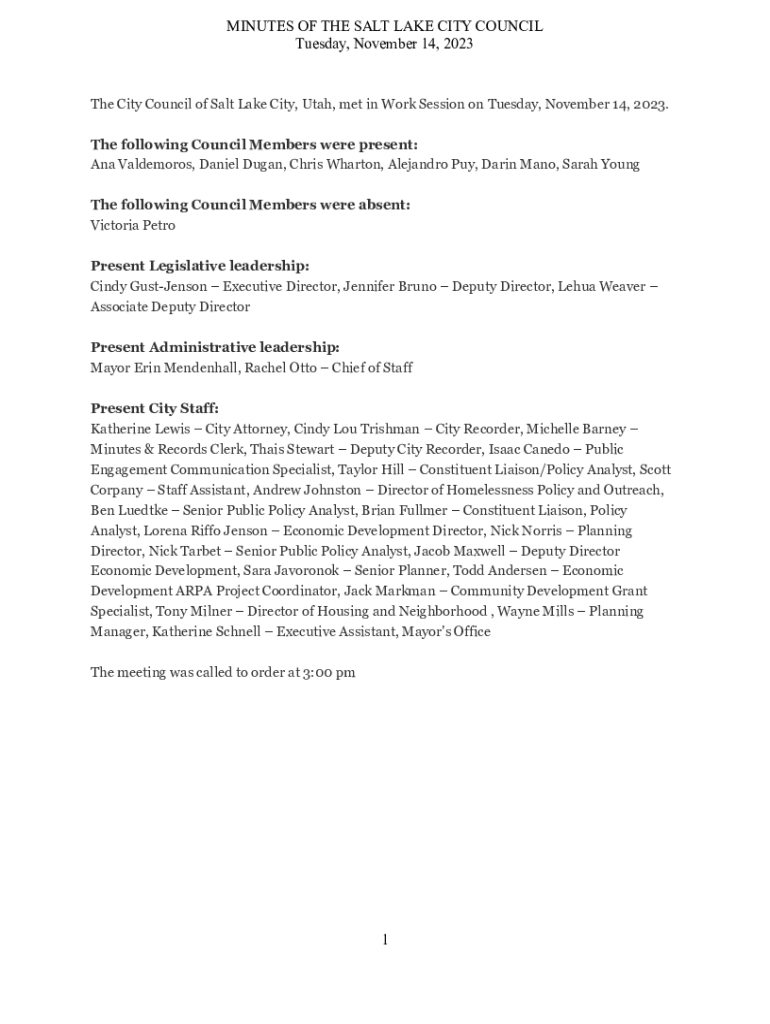 MINUTES OF THE SALT LAKE CITY COUNCIL
Tuesday, November 14, 2023

The City Council of Salt Lake City, Utah, met in Work Session on Tuesday, November 14, 2023.

The following Council Members were present:
Ana Valdemoros, Daniel Dugan, Chris Wharton, Alejandro Puy, Darin Mano, Sarah Young

The following Council Members were absent:
Victoria Petro

Present Legislative leadership:
Cindy Gust-Jenson – Executive Director, Jennifer Bruno – Deputy Director, Lehua Weaver – Associate Deputy Director

Present Administrative leadership:
Mayor Erin Mendenhall, Rachel Otto – Chief of Staff

Present City Staff:
Katherine Lewis – City Attorney, Cindy Lou Trishman – City Recorder, Michelle Barney – Minutes & Records Clerk, Thais Stewart – Deputy City Recorder, Isaac Canedo – Public Engagement Communication Specialist, Taylor Hill – Constituent Liaison/Policy Analyst, Scott Corpany – Staff Assistant, Andrew Johnston – Director of Homelessness Policy and Outreach, Ben Luedtke – Senior Public Policy Analyst, Brian Fullmer – Constituent Liaison, Policy Analyst, Lorena Riffo Jenson – Economic Development Director, Nick Norris – Planning Director, Nick Tarbet – Senior Public Policy Analyst, Jacob Maxwell – Deputy Director Economic Development, Sara Javoronok – Senior Planner, Todd Andersen – Economic Development ARPA Project Coordinator, Jack Markman – Community Development Grant Specialist, Tony Milner – Director of Housing and Neighborhood , Wayne Mills – Planning Manager, Katherine Schnell – Executive Assistant, Mayor's Office

The meeting was called to order at 3:00 pm

1